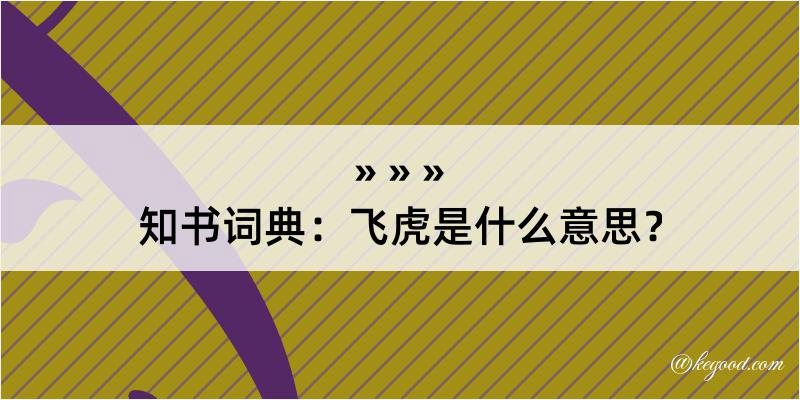 » » »

知书词典：飞虎是什么意思？

@kegood.com